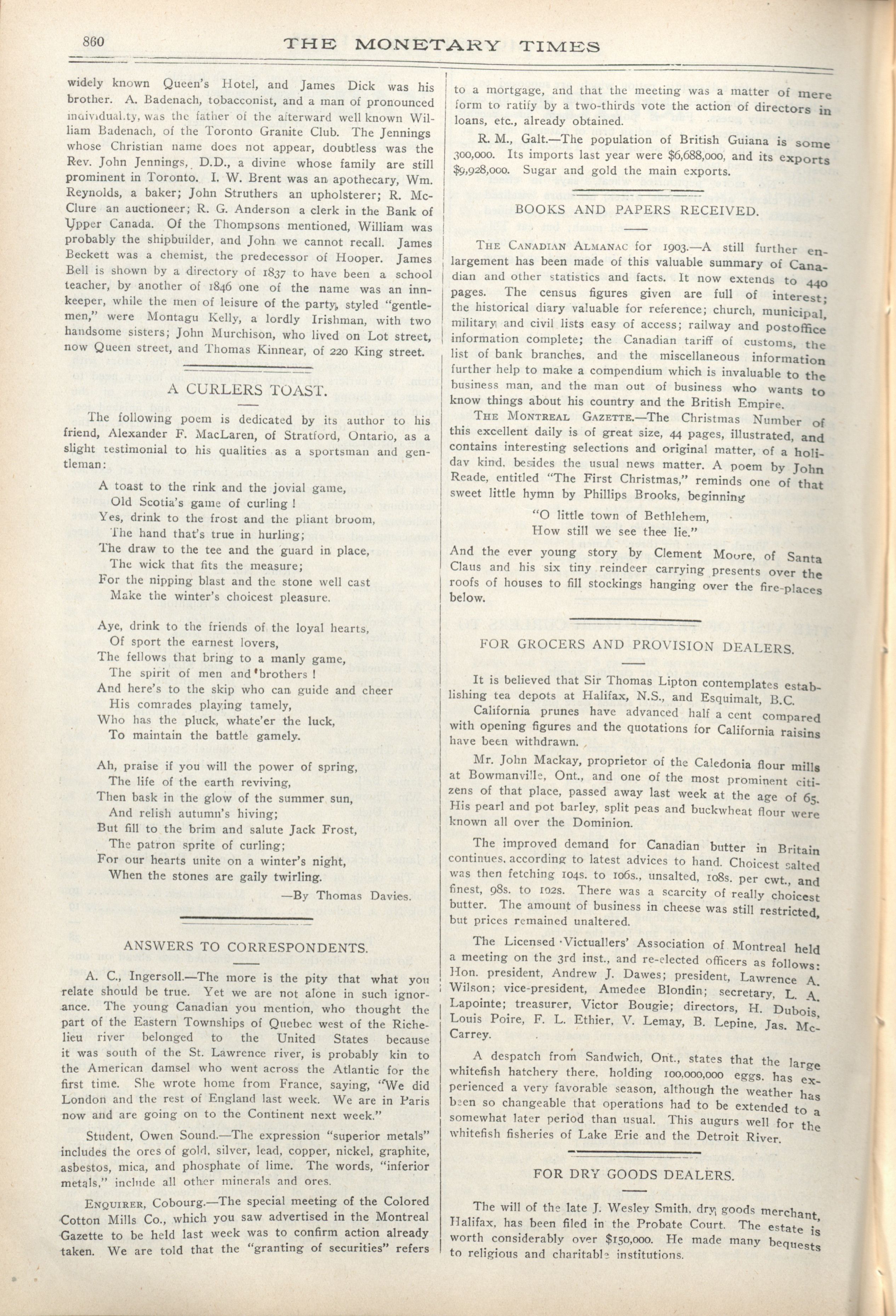 860 THE MONETARY TIMES

widely known Queen's Hotel, and James Dick was his brother. A. Badenach, tobacconist, and a man of pronounced individuality, was the father of the afterward well known William Badenach, of the Toronto Granite Club. The Jennings whose Christian name does not appear, doubtless was the Rev. John Jennings, D.D., a divine whose family are still prominent in Toronto. I. W. Brent was an apothecary, Wm. Reynolds, a baker; John Struthers an upholsterer; R. McClure an auctioneer; R. G. Anderson a clerk in the Bank of Upper Canada. Of the Thompsons mentioned, William was probably the shipbuilder, and John we cannot recall. James Beckett was a chemist, the predecessor of Hooper. James Bell is shown by a directory of 1837 to have been a school teacher, by another of 1846 one of the name was an innkeeper, while the men of leisure of the party, styled "gentlemen," were Montagu Kelly, a lordly Irishman, with two handsome sisters; John Murchison, who lived on Lot street, now Queen street, and Thomas Kinnear, of 220 King street.

A CURLERS TOAST.

The following poem is dedicated by its author to his friend, Alexander F. MacLaren, of Stratford, Ontario, as a slight testimonial to his qualities as a sportsman and gentleman:

A toast to the rink and the jovial game,
Old Scotia's game of curling!
Yes, drink to the frost and the pliant broom,
The hand that's true in hurling;
The draw to the tee and the guard in place,
The wick that fits the measure;
For the nipping blast and the stone well cast
Make the winter's choicest pleasure.

Aye, drink to the friends of the loyal hearts,
Of sport the earnest lovers,
The fellows that bring to a manly game,
The spirit of men and brothers!
And here's to the skip who can guide and cheer
His comrades playing tamely,
Who has the pluck, whate'er the luck,
To maintain the battle gamely.

Ah, praise if you will the power of spring,
The life of the earth reviving,
Then bask in the glow of the summer sun,
And relish autumn's hiving;
But fill to the brim and salute Jack Frost,
The patron sprite of curling;
For our hearts unite on a winter's night,
When the stones are gaily twirling.

—By Thomas Davies.

ANSWERS TO CORRESPONDENTS.

A. C., Ingersoll.—The more is the pity that what you relate should be true. Yet we are not alone in such ignorance. The young Canadian you mention, who thought the part of the Eastern Townships of Quebec west of the Richelieu river belonged to the United States because it was south of the St. Lawrence river, is probably kin to the American damsel who went across the Atlantic for the first time. She wrote home from France, saying, "We did London and the rest of England last week. We are in Paris now and are going on to the Continent next week."

Student, Owen Sound.—The expression "superior metals" includes the ores of gold, silver, lead, copper, nickel, graphite, asbestos, mica, and phosphate of lime. The words, "inferior metals," include all other minerals and ores.

ENQUIRER, Cobourg.—The special meeting of the Colored Cotton Mills Co., which you saw advertised in the Montreal Gazette to be held last week was to confirm action already taken. We are told that the "granting of securities" refers to a mortgage, and that the meeting was a matter of mere form to ratify by a two-thirds vote the action of directors in loans, etc., already obtained.

R. M., Galt.—The population of British Guiana is some 300,000. Its imports last year were $6,688,000, and its exports $9,928,000. Sugar and gold the main exports.

BOOKS AND PAPERS RECEIVED.

THE CANADIAN ALMANAC for 1903.—A still further enlargement has been made of this valuable summary of Canadian and other statistics and facts. It now extends to 440 pages. The census figures given are full of interest; the historical diary valuable for reference; church, municipal, military and civil lists easy of access; railway and postoffice information complete; the Canadian tariff of customs, the list of bank branches, and the miscellaneous information further help to make a compendium which is invaluable to the business man, and the man out of business who wants to know things about his country and the British Empire.

THE MONTREAL GAZETTE.—The Christmas Number of this excellent daily is of great size, 44 pages, illustrated, and contains interesting selections and original matter, of a holiday kind, besides the usual news matter. A poem by John Reade, entitled "The First Christmas," reminds one of that sweet little hymn by Phillips Brooks, beginning

"O little town of Bethlehem,
How still we see thee lie."

And the ever young story by Clement Moore, of Santa Claus and his six tiny reindeer carrying presents over the roofs of houses to fill stockings hanging over the fire-places below.

FOR GROCERS AND PROVISION DEALERS.

It is believed that Sir Thomas Lipton contemplates establishing tea depots at Halifax, N.S., and Esquimalt, B.C.

California prunes have advanced half a cent compared with opening figures and the quotations for California raisins have been withdrawn.

Mr. John Mackay, proprietor of the Caledonia flour mills at Bowmanville, Ont., and one of the most prominent citizens of that place, passed away last week at the age of 65. His pearl and pot barley, split peas and buckwheat flour were known all over the Dominion.

The improved demand for Canadian butter in Britain continues, according to latest advices to hand. Choicest salted was then fetching 104s. to 106s., unsalted, 108s. per cwt., and finest, 98s. to 102s. There was a scarcity of really choicest butter. The amount of business in cheese was still restricted, but prices remained unaltered.

The Licensed Victuallers' Association of Montreal held a meeting on the 3rd inst., and re-elected officers as follows: Hon. president, Andrew J. Dawes; president, Lawrence A. Wilson; vice-president, Amedee Blondin; secretary, L. A. Lapointe; treasurer, Victor Bougie; directors, H. Dubois, Louis Poire, F. L. Ethier, V. Lemay, B. Lepine, Jas. McCarrey.

A despatch from Sandwich, Ont., states that the large whitefish hatchery there, holding 100,000,000 eggs, has experienced a very favorable season, although the weather has been so changeable that operations had to be extended to a somewhat later period than usual. This augurs well for the whitefish fisheries of Lake Erie and the Detroit River.

FOR DRY GOODS DEALERS.

The will of the late J. Wesley Smith, dry goods merchant, Halifax, has been filed in the Probate Court. The estate is worth considerably over $150,000. He made many bequests to religious and charitable institutions.